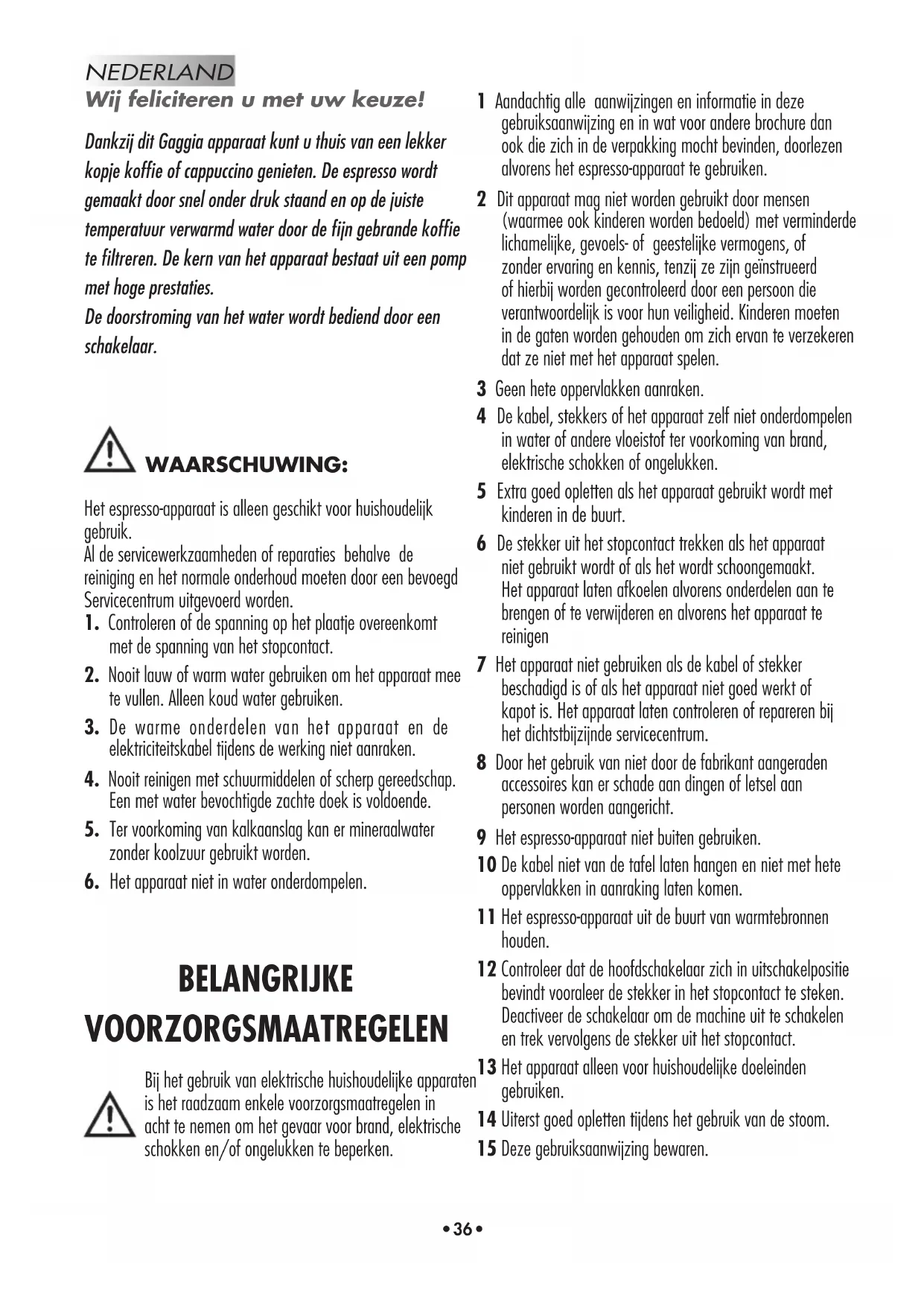 NEDERLAND

Wij feliciteren u met uw keuze!

Dankzij dit Gaggia apparaat kunt u thuis van een lekker kopje koffie of cappuccino genieten. De espresso wordt gemaakt door snel onder druk staand en op de juiste temperatuur verwarmd water door de fijn gebrande koffie te filtreren. De kern van het apparaat bestaat uit een pomp met hoge prestaties.
De doorstroming van het water wordt bediend door een schakelaar.

WAARSCHUWING:

Het espresso-apparaat is alleen geschikt voor huishoudelijk gebruik.
Al de servicewerkzaamheden of reparaties behalve de reiniging en het normale onderhoud moeten door een bevoegd Servicecentrum uitgevoerd worden.

1. Controleren of de spanning op het plaatje overeenkomt met de spanning van het stopcontact.
2. Nooit lauw of warm water gebruiken om het apparaat mee te vullen. Alleen koud water gebruiken.
3. De warme onderdelen van het apparaat en de elektriciteitskabel tijdens de werking niet aanraken.
4. Nooit reinigen met schuurmiddelen of scherp gereedschap. Een met water bevochtigde zachte doek is voldoende.
5. Ter voorkoming van kalkaanslag kan er mineraalwater zonder koolzuur gebruikt worden.
6. Het apparaat niet in water onderdompelen.

BELANGRIJKE VOORZORGSMAATREGELEN

Bij het gebruik van elektrische huishoudelijke apparaten is het raadzaam enkele voorzorgsmaatregelen in acht te nemen om het gevaar voor brand, elektrische schokken en/of ongelukken te beperken.

1 Aandachtig alle aanwijzingen en informatie in deze gebruiksaanwijzing en in wat voor andere brochure dan ook die zich in de verpakking mocht bevinden, doorlezen alvorens het espresso-apparaat te gebruiken.
2 Dit apparaat mag niet worden gebruikt door mensen (waarmee ook kinderen worden bedoeld) met verminderde lichamelijke, gevoels- of geestelijke vermogens, of zonder ervaring en kennis, tenzij ze zijn geïnstrueerd of hierbij worden gecontroleerd door een persoon die verantwoordelijk is voor hun veiligheid. Kinderen moeten in de gaten worden gehouden om zich ervan te verzekeren dat ze niet met het apparaat spelen.
3 Geen hete oppervlakken aanraken.
4 De kabel, stekkers of het apparaat zelf niet onderdompelen in water of andere vloeistof ter voorkoming van brand, elektrische schokken of ongelukken.
5 Extra goed opletten als het apparaat gebruikt wordt met kinderen in de buurt.
6 De stekker uit het stopcontact trekken als het apparaat niet gebruikt wordt of als het wordt schoongemaakt. Het apparaat laten afkoelen alvorens onderdelen aan te brengen of te verwijderen en alvorens het apparaat te reinigen
7 Het apparaat niet gebruiken als de kabel of stekker beschadigd is of als het apparaat niet goed werkt of kapot is. Het apparaat laten controleren of repareren bij het dichtstbijzijnde servicecentrum.
8 Door het gebruik van niet door de fabrikant aangeraden accessoires kan er schade aan dingen of letsel aan personen worden aangericht.
9 Het espresso-apparaat niet buiten gebruiken.
10 De kabel niet van de tafel laten hangen en niet met hete oppervlakken in aanraking laten komen.
11 Het espresso-apparaat uit de buurt van warmtebronnen houden.
12 Controleer dat de hoofdschakelaar zich in uitschakelpositie bevindt vooraleer de stekker in het stopcontact te steken. Deactiveer de schakelaar om de machine uit te schakelen en trek vervolgens de stekker uit het stopcontact.
13 Het apparaat alleen voor huishoudelijke doeleinden gebruiken.
14 Uiterst goed opletten tijdens het gebruik van de stoom.
15 Deze gebruiksaanwijzing bewaren.

• 36 •